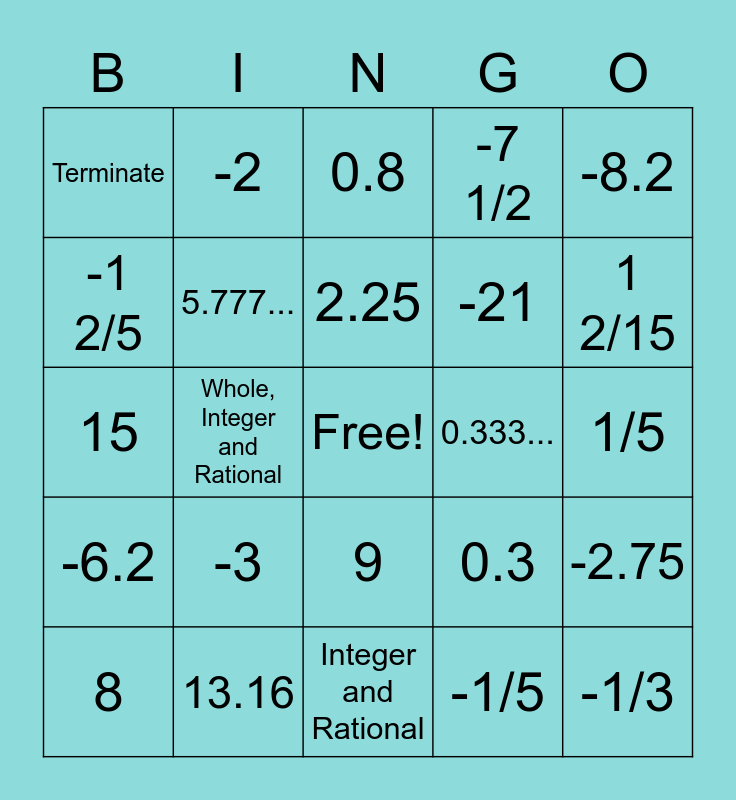 | B | I | N | G | O |
|---|---|---|---|---|
| Terminate | -2 | 0.8 | -7 1/2 | -8.2 |
| -1 2/5 | 5.777... | 2.25 | -21 | 1 2/15 |
| 15 | Whole, Integer and Rational | Free! | 0.333... | 1/5 |
| -6.2 | -3 | 9 | 0.3 | -2.75 |
| 8 | 13.16 | Integer and Rational | -1/5 | -1/3 |